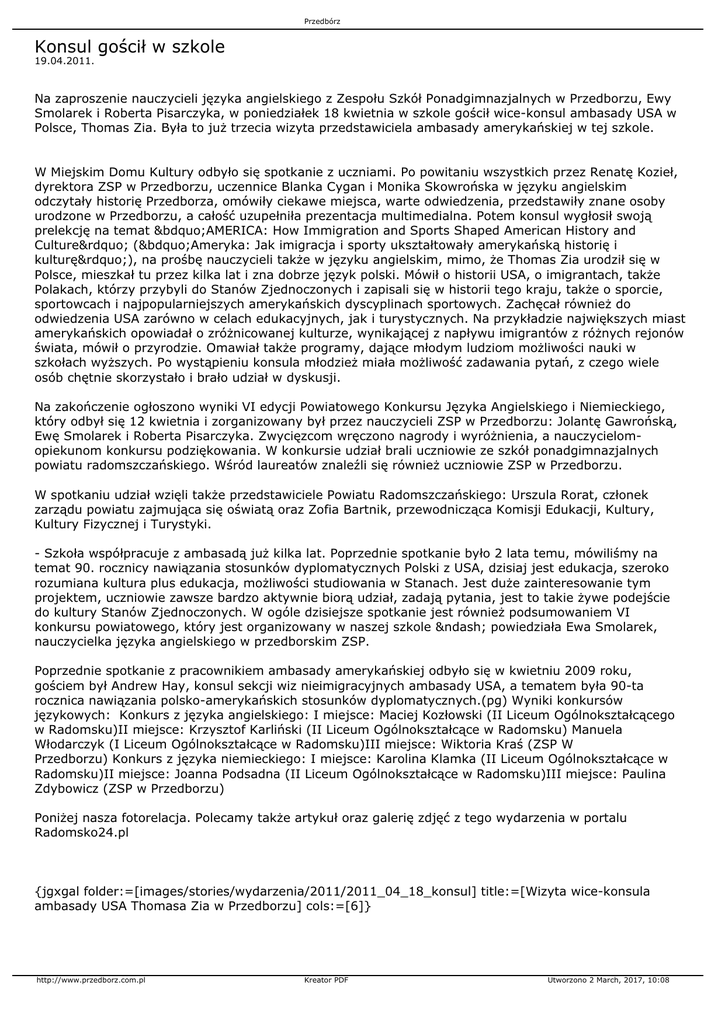 Przedbórz

Konsul gościł w szkole
19.04.2011.

Na zaproszenie nauczycieli języka angielskiego z Zespołu Szkół Ponadgimnazjalnych w Przedborzu, Ewy Smolarek i Roberta Pisarczyka, w poniedziałek 18 kwietnia w szkole gościł wice-konsul ambasady USA w Polsce, Thomas Zia. Była to już trzecia wizyta przedstawiciela ambasady amerykańskiej w tej szkole.

W Miejskim Domu Kultury odbyło się spotkanie z uczniami. Po powitaniu wszystkich przez Renatę Kozieł, dyrektora ZSP w Przedborzu, uczennice Blanka Cygan i Monika Skowrońska w języku angielskim odczytały historię Przedborza, omówiły ciekawe miejsca, warte odwiedzenia, przedstawiły znane osoby urodzone w Przedborzu, a całość uzupełniła prezentacja multimedialna. Potem konsul wygłosił swoją prelekcję na temat &bdquo;AMERICA: How Immigration and Sports Shaped American History and Culture&rdquo; (&bdquo;Ameryka: Jak imigracja i sporty ukształtowały amerykańską historię i kulturę&rdquo;), na prośbę nauczycieli także w języku angielskim, mimo, że Thomas Zia urodził się w Polsce, mieszkał tu przez kilka lat i zna dobrze język polski. Mówił o historii USA, o imigrantach, także Polakach, którzy przybyli do Stanów Zjednoczonych i zapisali się w historii tego kraju, także o sporcie, sportowcach i najpopularniejszych amerykańskich dyscyplinach sportowych. Zachęcał również do odwiedzenia USA zarówno w celach edukacyjnych, jak i turystycznych. Na przykładzie największych miast amerykańskich opowiadał o zróżnicowanej kulturze, wynikającej z napływu imigrantów z różnych rejonów świata, mówił o przyrodzie. Omawiał także programy, dające młodym ludziom możliwości nauki w szkołach wyższych. Po wystąpieniu konsula młodzież miała możliwość zadawania pytań, z czego wiele osób chętnie skorzystało i brało udział w dyskusji.

Na zakończenie ogłoszono wyniki VI edycji Powiatowego Konkursu Języka Angielskiego i Niemieckiego, który odbył się 12 kwietnia i zorganizowany był przez nauczycieli ZSP w Przedborzu: Jolantę Gawrońską, Ewę Smolarek i Roberta Pisarczyka. Zwycięzcom wręczono nagrody i wyróżnienia, a nauczycielom-opiekunom konkursu podziękowania. W konkursie udział brali uczniowie ze szkół ponadgimnazjalnych powiatu radomszczańskiego. Wśród laureatów znaleźli się również uczniowie ZSP w Przedborzu.

W spotkaniu udział wzięli także przedstawiciele Powiatu Radomszczańskiego: Urszula Rorat, członek zarządu powiatu zajmująca się oświatą oraz Zofia Bartnik, przewodnicząca Komisji Edukacji, Kultury, Kultury Fizycznej i Turystyki.

- Szkoła współpracuje z ambasadą już kilka lat. Poprzednie spotkanie było 2 lata temu, mówiliśmy na temat 90. rocznicy nawiązania stosunków dyplomatycznych Polski z USA, dzisiaj jest edukacja, szeroko rozumiana kultura plus edukacja, możliwości studiowania w Stanach. Jest duże zainteresowanie tym projektem, uczniowie zawsze bardzo aktywnie biorą udział, zadają pytania, jest to takie żywe podejście do kultury Stanów Zjednoczonych. W ogóle dzisiejsze spotkanie jest również podsumowaniem VI konkursu powiatowego, który jest organizowany w naszej szkole &ndash; powiedziała Ewa Smolarek, nauczycielka języka angielskiego w przedborskim ZSP.

Poprzednie spotkanie z pracownikiem ambasady amerykańskiej odbyło się w kwietniu 2009 roku, gościem był Andrew Hay, konsul sekcji wiz nieimigracyjnych ambasady USA, a tematem była 90-ta rocznica nawiązania polsko-amerykańskich stosunków dyplomatycznych.(pg) Wyniki konkursów językowych: Konkurs z języka angielskiego: I miejsce: Maciej Kozłowski (II Liceum Ogólnokształcącego w Radomsku)II miejsce: Krzysztof Karliński (II Liceum Ogólnokształcące w Radomsku) Manuela Włodarczyk (I Liceum Ogólnokształcące w Radomsku)III miejsce: Wiktoria Kraś (ZSP W Przedborzu) Konkurs z języka niemieckiego: I miejsce: Karolina Klamka (II Liceum Ogólnokształcące w Radomsku)II miejsce: Joanna Podsadna (II Liceum Ogólnokształcące w Radomsku)III miejsce: Paulina Zdybowicz (ZSP w Przedborzu)

Poniżej nasza fotorelacja. Polecamy także artykuł oraz galerię zdjęć z tego wydarzenia w portalu Radomsko24.pl

{jgxgal folder:=[images/stories/wydarzenia/2011/2011_04_18_konsul] title:=[Wizyta wice-konsula ambasady USA Thomasa Zia w Przedborzu] cols:=[6]}

http://www.przedborz.com.pl Kreator PDF Utworzono 2 March, 2017, 10:08